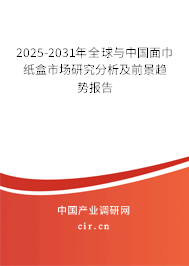 2025-2031年全球与中国面巾纸盒市场研究分析及前景趋势报告

中国产业调研网

cir.cn